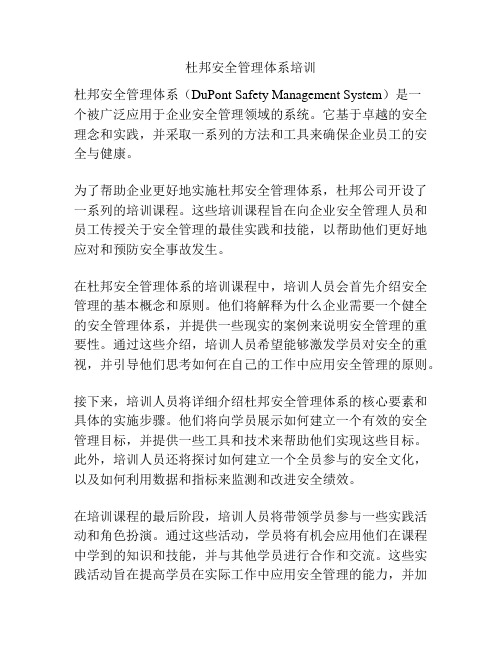 杜邦安全管理体系培训

杜邦安全管理体系（DuPont Safety Management System）是一个被广泛应用于企业安全管理领域的系统。它基于卓越的安全理念和实践，并采取一系列的方法和工具来确保企业员工的安全与健康。

为了帮助企业更好地实施杜邦安全管理体系，杜邦公司开设了一系列的培训课程。这些培训课程旨在向企业安全管理人员和员工传授关于安全管理的最佳实践和技能，以帮助他们更好地应对和预防安全事故发生。

在杜邦安全管理体系的培训课程中，培训人员会首先介绍安全管理的基本概念和原则。他们将解释为什么企业需要一个健全的安全管理体系，并提供一些现实的案例来说明安全管理的重要性。通过这些介绍，培训人员希望能够激发学员对安全的重视，并引导他们思考如何在自己的工作中应用安全管理的原则。

接下来，培训人员将详细介绍杜邦安全管理体系的核心要素和具体的实施步骤。他们将向学员展示如何建立一个有效的安全管理目标，并提供一些工具和技术来帮助他们实现这些目标。此外，培训人员还将探讨如何建立一个全员参与的安全文化，以及如何利用数据和指标来监测和改进安全绩效。

在培训课程的最后阶段，培训人员将带领学员参与一些实践活动和角色扮演。通过这些活动，学员将有机会应用他们在课程中学到的知识和技能，并与其他学员进行合作和交流。这些实践活动旨在提高学员在实际工作中应用安全管理的能力，并加